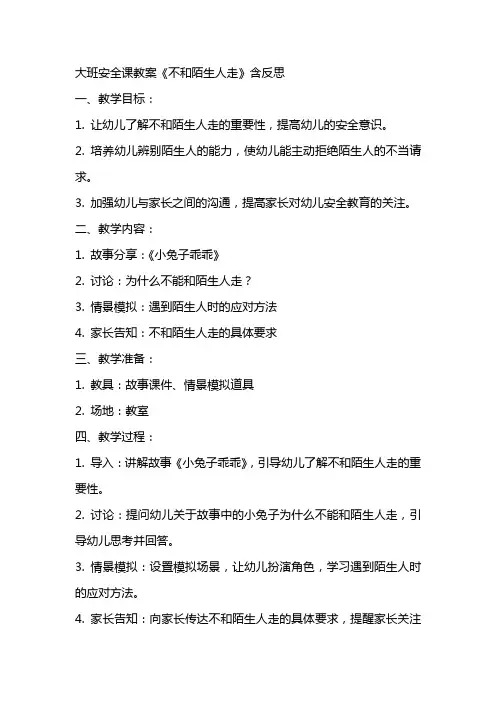 大班安全课教案《不和陌生人走》含反思

一、教学目标：

1. 让幼儿了解不和陌生人走的重要性，提高幼儿的安全意识。

2. 培养幼儿辨别陌生人的能力，使幼儿能主动拒绝陌生人的不当请求。

3. 加强幼儿与家长之间的沟通，提高家长对幼儿安全教育的关注。

二、教学内容：

1. 故事分享：《小兔子乖乖》

2. 讨论：为什么不能和陌生人走？

3. 情景模拟：遇到陌生人时的应对方法

4. 家长告知：不和陌生人走的具体要求

三、教学准备：

1. 教具：故事课件、情景模拟道具

2. 场地：教室

四、教学过程：

1. 导入：讲解故事《小兔子乖乖》，引导幼儿了解不和陌生人走的重要性。

2. 讨论：提问幼儿关于故事中的小兔子为什么不能和陌生人走，引导幼儿思考并回答。

3. 情景模拟：设置模拟场景，让幼儿扮演角色，学习遇到陌生人时的应对方法。

4. 家长告知：向家长传达不和陌生人走的具体要求，提醒家长关注